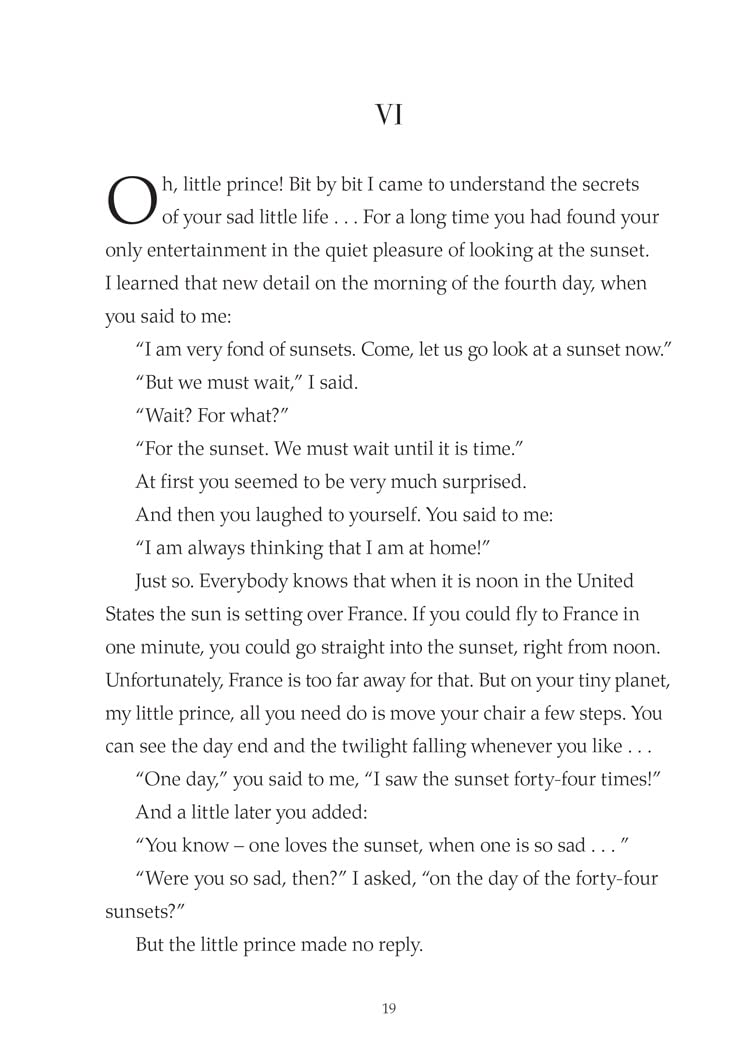 VI

Oh, little prince! Bit by bit I came to understand the secrets of your sad little life . . . For a long time you had found your only entertainment in the quiet pleasure of looking at the sunset. I learned that new detail on the morning of the fourth day, when you said to me:

“I am very fond of sunsets. Come, let us go look at a sunset now.”

“But we must wait,” I said.

“Wait? For what?”

“For the sunset. We must wait until it is time.”

At first you seemed to be very much surprised.

And then you laughed to yourself. You said to me:

“I am always thinking that I am at home!”

Just so. Everybody knows that when it is noon in the United States the sun is setting over France. If you could fly to France in one minute, you could go straight into the sunset, right from noon. Unfortunately, France is too far away for that. But on your tiny planet, my little prince, all you need do is move your chair a few steps. You can see the day end and the twilight falling whenever you like . . .

“One day,” you said to me, “I saw the sunset forty-four times!”

And a little later you added:

“You know – one loves the sunset, when one is so sad . . . ”

“Were you so sad, then?” I asked, “on the day of the forty-four sunsets?”

But the little prince made no reply.

19